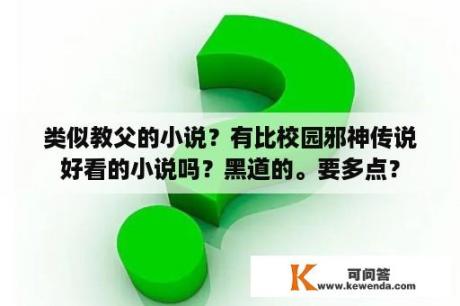 类似教父的小说？有比校园邪神传说好看的小说吗？黑道的。要多点？

K 可问答 www.kewenda.com